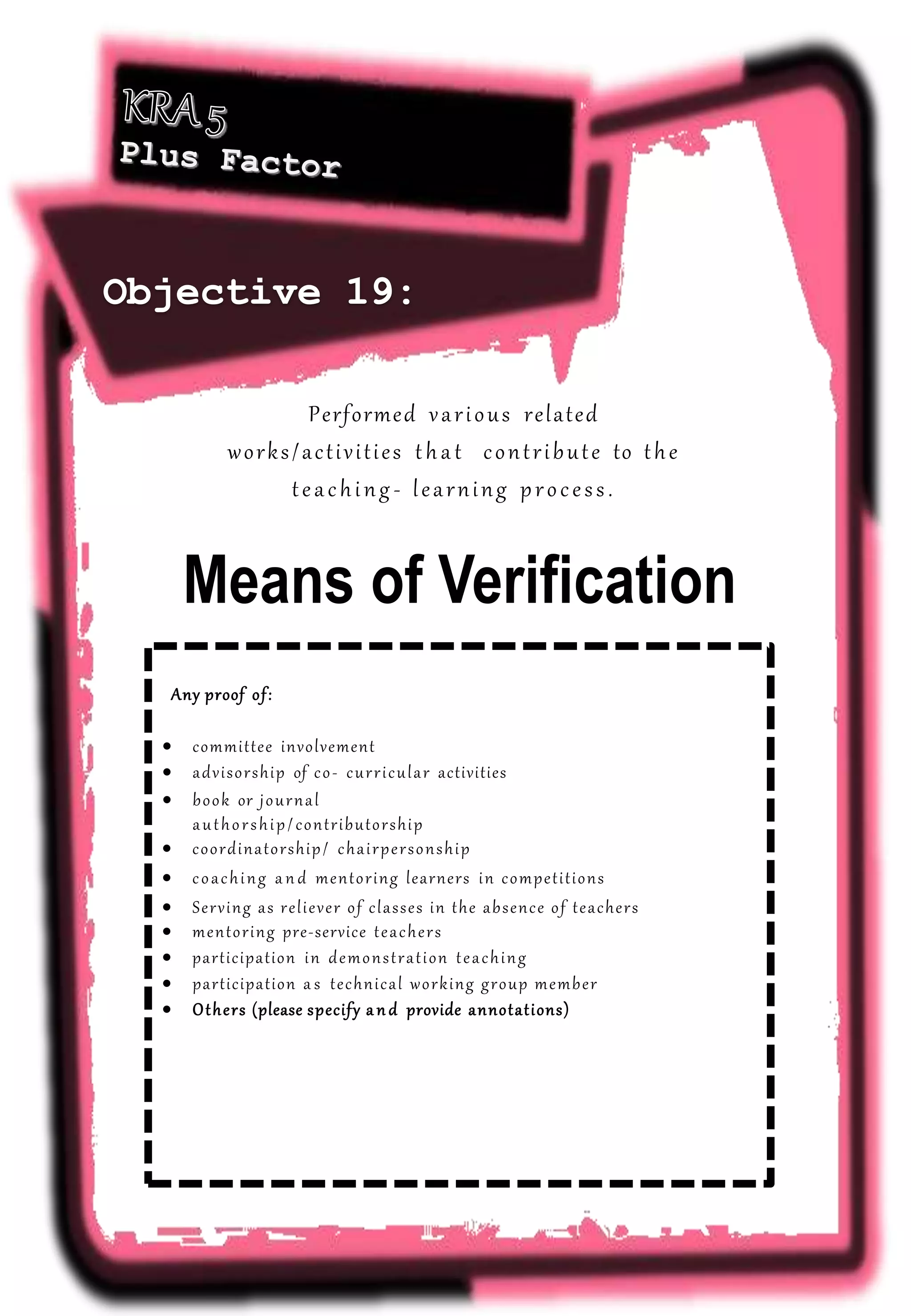 KRA 5
Plus Factor

Objective 19:

Performed various related works/activities that contribute to the teaching- learning process.

Means of Verification

Any proof of:

• committee involvement
• advisorship of co- curricular activities
• book or journal authorship/contributorship
• coordinatorship/ chairpersonship
• coaching and mentoring learners in competitions
• Serving as reliever of classes in the absence of teachers
• mentoring pre-service teachers
• participation in demonstration teaching
• participation as technical working group member
• Others (please specify and provide annotations)